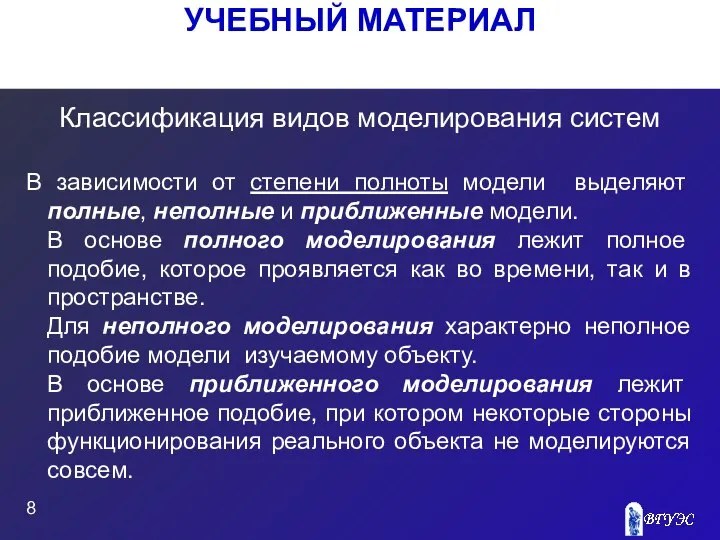 УЧЕБНЫЙ МАТЕРИАЛ

Классификация видов моделирования систем

В зависимости от степени полноты модели выделяют полные, неполные и приближенные модели.

В основе полного моделирования лежит полное подобие, которое проявляется как во времени, так и в пространстве.

Для неполного моделирования характерно неполное подобие модели изучаемому объекту.

В основе приближенного моделирования лежит приближенное подобие, при котором некоторые стороны функционирования реального объекта не моделируются совсем.

8

ВГУЭС